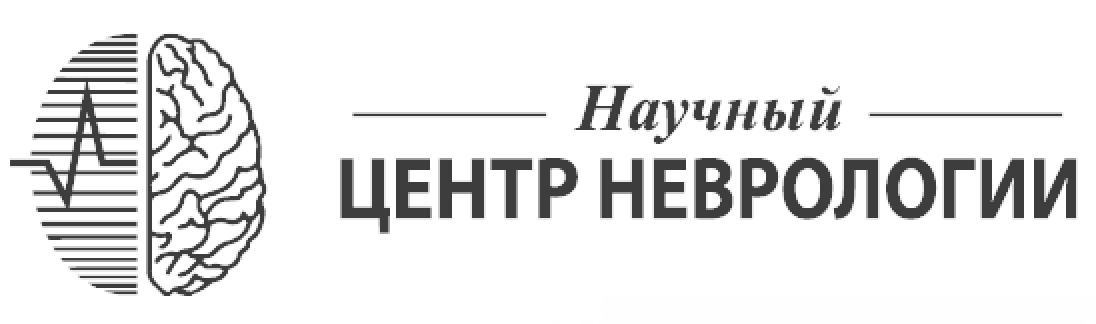 Научный
ЦЕНТР НЕВРОЛОГИИ